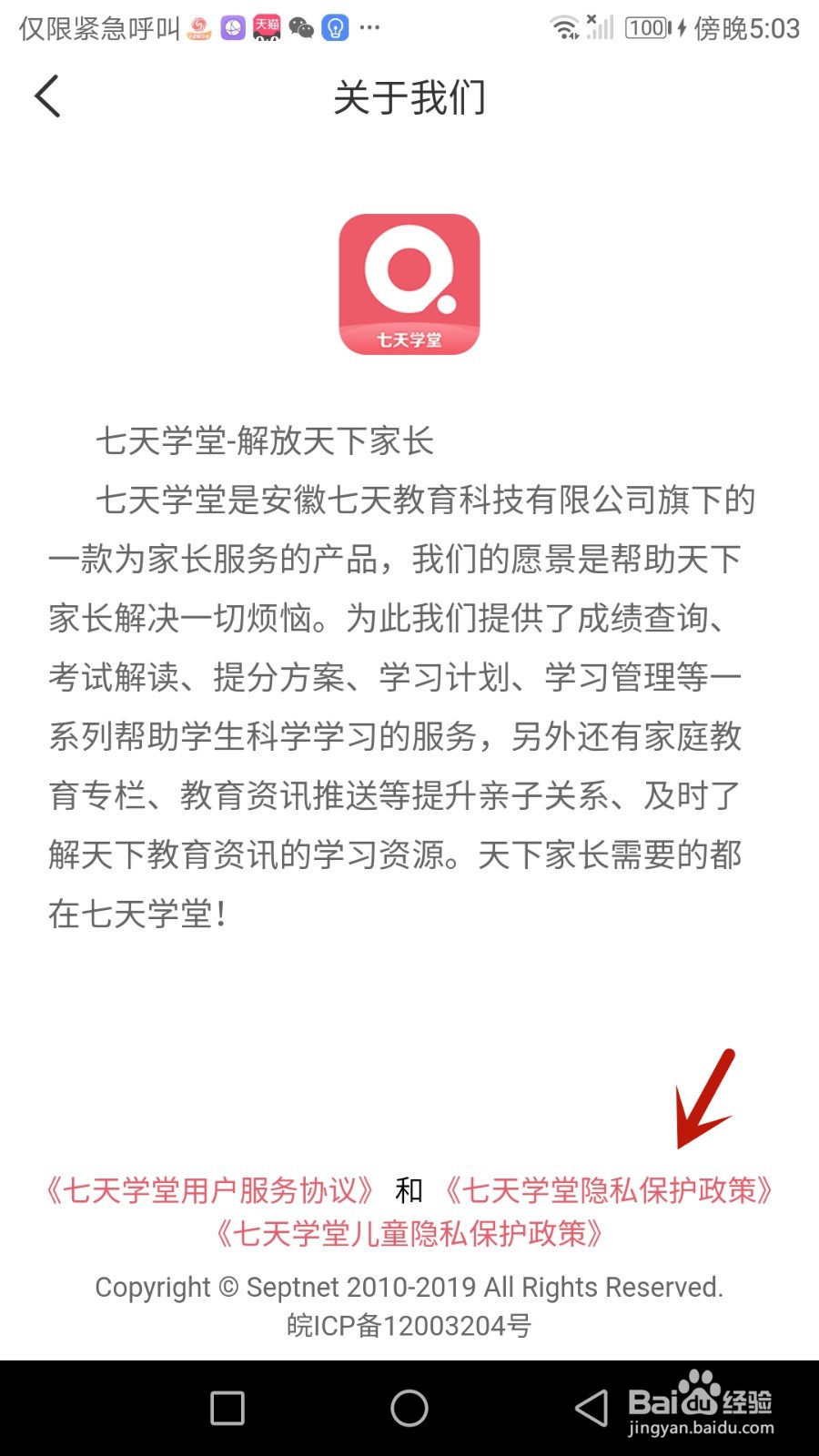 仅限紧急呼叫 天猫 ··· 100 傍晚5:03

关于我们

七天学堂

七天学堂-解放天下家长

七天学堂是安徽七天教育科技有限公司旗下的一款为家长服务的产品，我们的愿景是帮助天下家长解决一切烦恼。为此我们提供了成绩查询、考试解读、提分方案、学习计划、学习管理等一系列帮助学生科学学习的服务，另外还有家庭教育专栏、教育资讯推送等提升亲子关系、及时了解天下教育资讯的学习资源。天下家长需要的都在七天学堂！

《七天学堂用户服务协议》 和 《七天学堂隐私保护政策》
《七天学堂儿童隐私保护政策》

Copyright © Septnet 2010-2019 All Rights Reserved.
皖ICP备12003204号

Baidu经验
jingyan.baidu.com